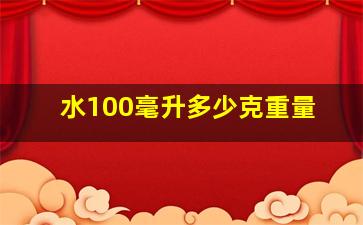 水100毫升多少克重量